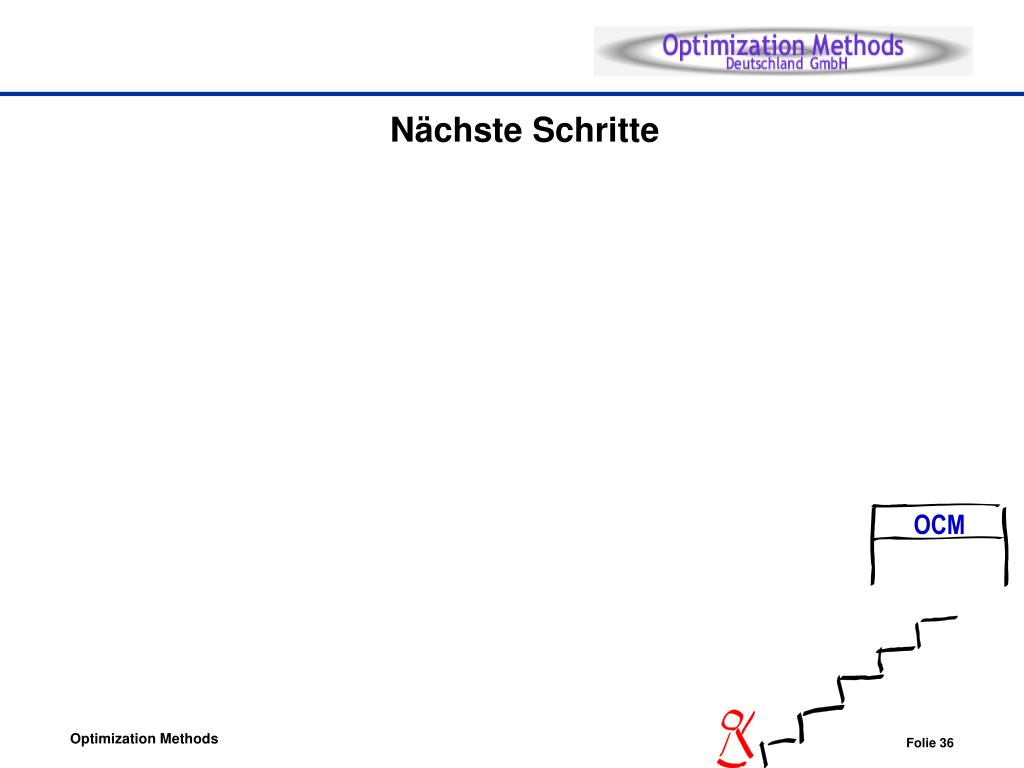 Optimization Methods
Deutschland GmbH

Nächste Schritte

OCM

Optimization Methods

Folie 36